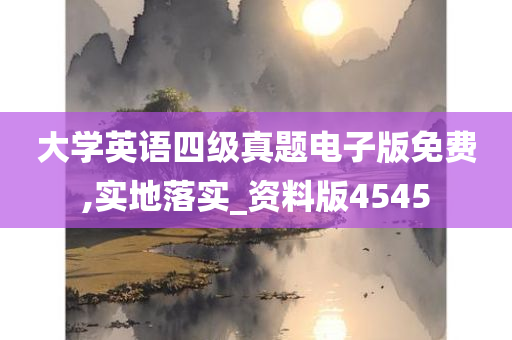 大学英语四级真题电子版免费,实地落实_资料版4545